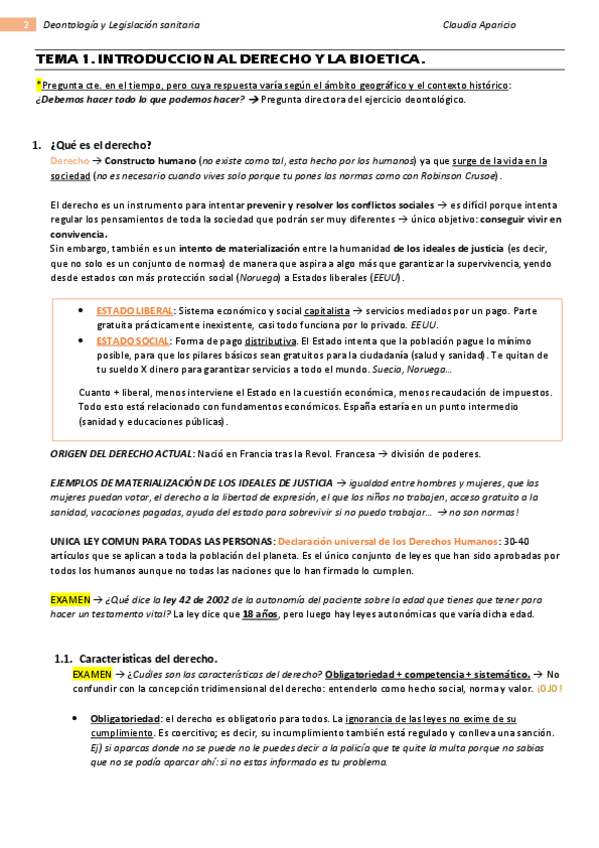 2 Deontología y Legislación sanitaria Claudia Aparicio

TEMA 1. INTRODUCCION AL DERECHO Y LA BIOETICA.

*Pregunta cte. en el tiempo, pero cuya respuesta varía según el ámbito geográfico y el contexto histórico: ¿Debemos hacer todo lo que podemos hacer? → Pregunta directora del ejercicio deontológico.

1. ¿Qué es el derecho?
Derecho → Constructo humano (no existe como tal, esta hecho por los humanos) ya que surge de la vida en la sociedad (no es necesario cuando vives solo porque tu pones las normas como con Robinson Crusoe).

El derecho es un instrumento para intentar prevenir y resolver los conflictos sociales → es difícil porque intenta regular los pensamientos de toda la sociedad que podrán ser muy diferentes → único objetivo: conseguir vivir en convivencia.
Sin embargo, también es un intento de materialización entre la humanidad de los ideales de justicia (es decir, que no solo es un conjunto de normas) de manera que aspira a algo más que garantizar la supervivencia, yendo desde estados con más protección social (Noruega) a Estados liberales (EEUU).

• ESTADO LIBERAL: Sistema económico y social capitalista → servicios mediados por un pago. Parte gratuita prácticamente inexistente, casi todo funciona por lo privado. EEUU.
• ESTADO SOCIAL: Forma de pago distributiva. El Estado intenta que la población pague lo mínimo posible, para que los pilares básicos sean gratuitos para la ciudadanía (salud y sanidad). Te quitan de tu sueldo X dinero para garantizar servicios a todo el mundo. Suecia, Noruega…

Cuanto + liberal, menos interviene el Estado en la cuestión económica, menos recaudación de impuestos. Todo esto está relacionado con fundamentos económicos. España estaría en un punto intermedio (sanidad y educaciones públicas).

ORIGEN DEL DERECHO ACTUAL: Nació en Francia tras la Revol. Francesa → división de poderes.

EJEMPLOS DE MATERIALIZACIÓN DE LOS IDEALES DE JUSTICIA → igualdad entre hombres y mujeres, que las mujeres puedan votar, el derecho a la libertad de expresión, el que los niños no trabajen, acceso gratuito a la sanidad, vacaciones pagadas, ayuda del estado para sobrevivir si no puedo trabajar… → no son normas!

UNICA LEY COMUN PARA TODAS LAS PERSONAS: Declaración universal de los Derechos Humanos: 30-40 artículos que se aplican a toda la población del planeta. Es el único conjunto de leyes que han sido aprobadas por todos los humanos aunque no todas las naciones que lo han firmado lo cumplen.

EXAMEN → ¿Qué dice la ley 42 de 2002 de la autonomía del paciente sobre la edad que tienes que tener para hacer un testamento vital? La ley dice que 18 años, pero luego hay leyes autonómicas que varía dicha edad.

1.1. Características del derecho.
EXAMEN → ¿Cuáles son las características del derecho? Obligatoriedad + competencia + sistemático. → No confundir con la concepción tridimensional del derecho: entenderlo como hecho social, norma y valor. ¡OJO!

• Obligatoriedad: el derecho es obligatorio para todos. La ignorancia de las leyes no exime de su cumplimiento. Es coercitivo; es decir, su incumplimiento también está regulado y conlleva una sanción. Ej) si aparcas donde no se puede no le puedes decir a la policía que te quite la multa porque no sabías que no se podía aparcar ahí: si no estas informado es tu problema.